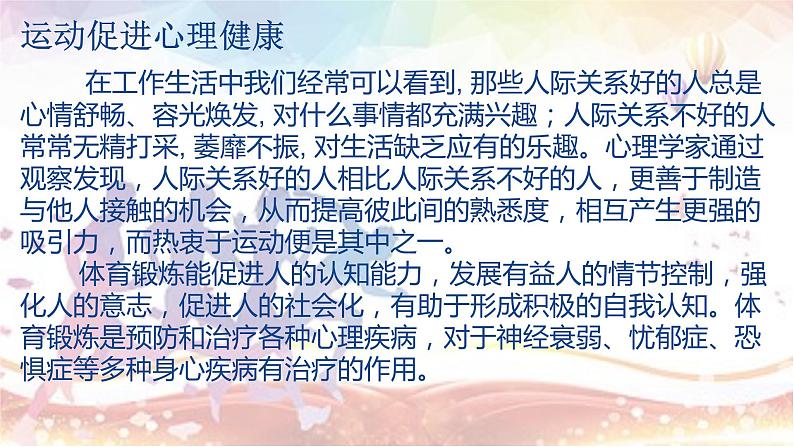 运动促进心理健康

在工作生活中我们经常可以看到, 那些人际关系好的人总是心情舒畅、容光焕发, 对什么事情都充满兴趣；人际关系不好的人常常无精打采, 萎靡不振, 对生活缺乏应有的乐趣。心理学家通过观察发现，人际关系好的人相比人际关系不好的人，更善于制造与他人接触的机会，从而提高彼此间的熟悉度，相互产生更强的吸引力，而热衷于运动便是其中之一。

体育锻炼能促进人的认知能力，发展有益人的情节控制，强化人的意志，促进人的社会化，有助于形成积极的自我认知。体育锻炼是预防和治疗各种心理疾病，对于神经衰弱、忧郁症、恐惧症等多种身心疾病有治疗的作用。